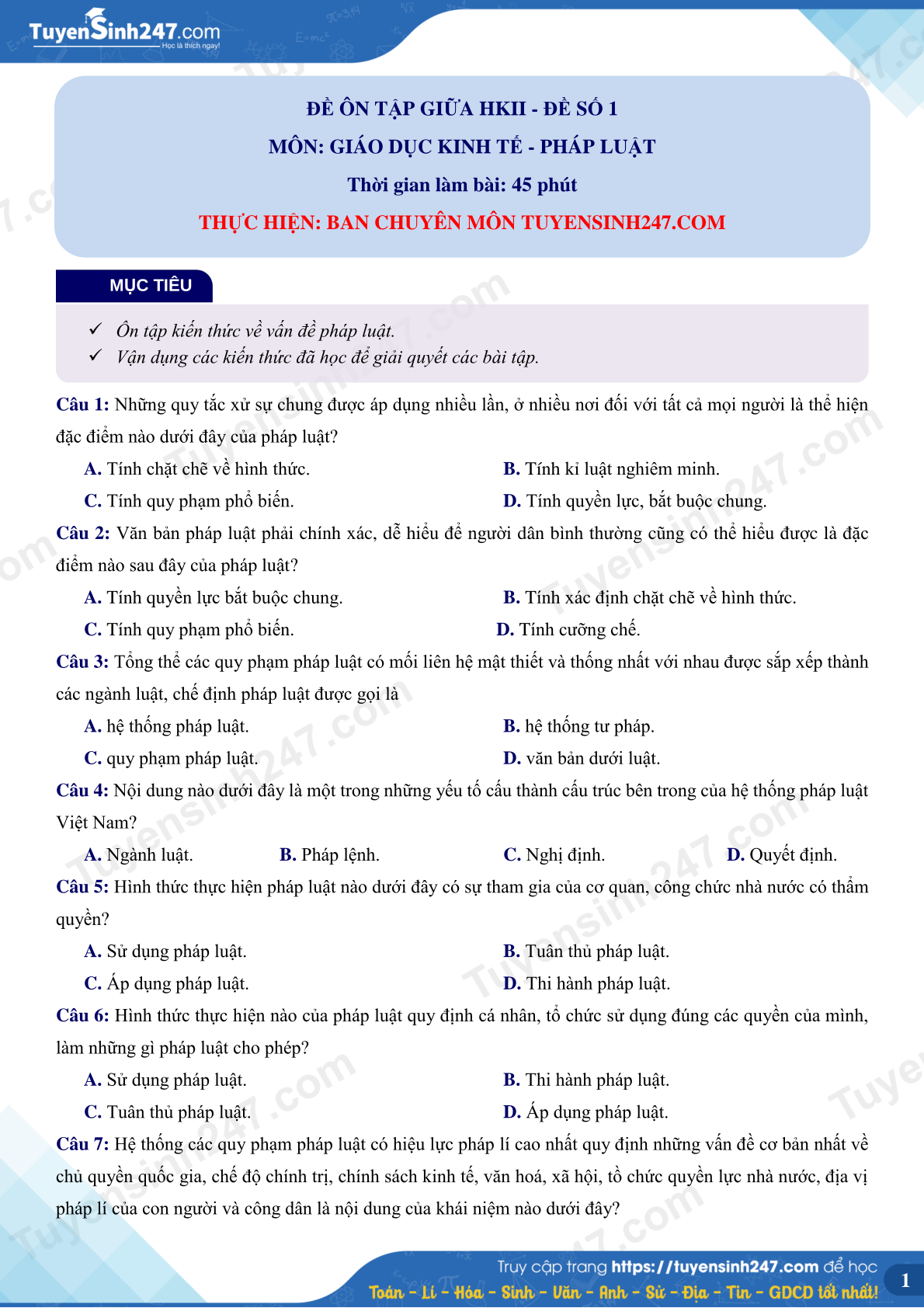 TuyenSinh247.com
Học là thích ngay!

ĐỀ ÔN TẬP GIỮA HKII - ĐỀ SỐ 1
MÔN: GIÁO DỤC KINH TẾ - PHÁP LUẬT
Thời gian làm bài: 45 phút
THỰC HIỆN: BAN CHUYÊN MÔN TUYENSINH247.COM

MỤC TIÊU

✓ Ôn tập kiến thức về vấn đề pháp luật.
✓ Vận dụng các kiến thức đã học để giải quyết các bài tập.

Câu 1: Những quy tắc xử sự chung được áp dụng nhiều lần, ở nhiều nơi đối với tất cả mọi người là thể hiện đặc điểm nào dưới đây của pháp luật?
A. Tính chặt chẽ về hình thức.
B. Tính kỉ luật nghiêm minh.
C. Tính quy phạm phổ biến.
D. Tính quyền lực, bắt buộc chung.

Câu 2: Văn bản pháp luật phải chính xác, dễ hiểu để người dân bình thường cũng có thể hiểu được là đặc điểm nào sau đây của pháp luật?
A. Tính quyền lực bắt buộc chung.
B. Tính xác định chặt chẽ về hình thức.
C. Tính quy phạm phổ biến.
D. Tính cưỡng chế.

Câu 3: Tổng thể các quy phạm pháp luật có mối liên hệ mật thiết và thống nhất với nhau được sắp xếp thành các ngành luật, chế định pháp luật được gọi là
A. hệ thống pháp luật.
B. hệ thống tư pháp.
C. quy phạm pháp luật.
D. văn bản dưới luật.

Câu 4: Nội dung nào dưới đây là một trong những yếu tố cấu thành cấu trúc bên trong của hệ thống pháp luật Việt Nam?
A. Ngành luật.
B. Pháp lệnh.
C. Nghị định.
D. Quyết định.

Câu 5: Hình thức thực hiện pháp luật nào dưới đây có sự tham gia của cơ quan, công chức nhà nước có thẩm quyền?
A. Sử dụng pháp luật.
B. Tuân thủ pháp luật.
C. Áp dụng pháp luật.
D. Thi hành pháp luật.

Câu 6: Hình thức thực hiện nào của pháp luật quy định cá nhân, tổ chức sử dụng đúng các quyền của mình, làm những gì pháp luật cho phép?
A. Sử dụng pháp luật.
B. Thi hành pháp luật.
C. Tuân thủ pháp luật.
D. Áp dụng pháp luật.

Câu 7: Hệ thống các quy phạm pháp luật có hiệu lực pháp lí cao nhất quy định những vấn đề cơ bản nhất về chủ quyền quốc gia, chế độ chính trị, chính sách kinh tế, văn hoá, xã hội, tổ chức quyền lực nhà nước, địa vị pháp lí của con người và công dân là nội dung của khái niệm nào dưới đây?

Truy cập trang https://tuyensinh247.com để học
Toán - Lí - Hóa - Sinh - Văn - Anh - Sử - Địa - Tin - GDCD tốt nhất!
1